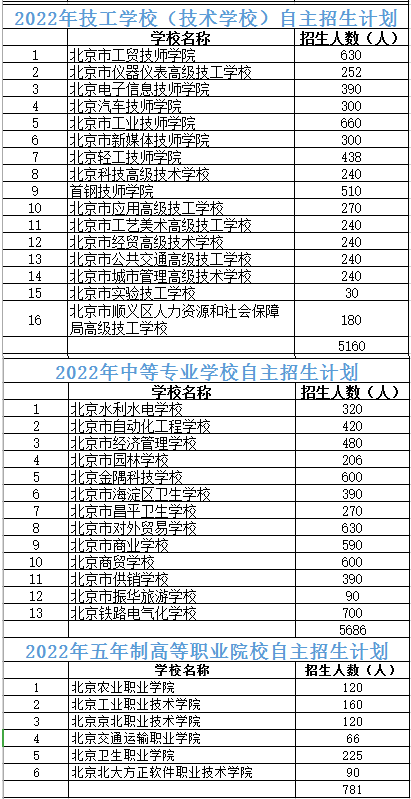 2022年技工学校（技术学校）自主招生计划

|  | 学校名称 | 招生人数（人） |
|---|---|---|
| 1 | 北京市工贸技师学院 | 630 |
| 2 | 北京市仪器仪表高级技工学校 | 252 |
| 3 | 北京电子信息技师学院 | 390 |
| 4 | 北京汽车技师学院 | 300 |
| 5 | 北京市工业技师学院 | 660 |
| 6 | 北京市新媒体技师学院 | 300 |
| 7 | 北京轻工技师学院 | 438 |
| 8 | 北京科技高级技术学校 | 240 |
| 9 | 首钢技师学院 | 510 |
| 10 | 北京市应用高级技工学校 | 270 |
| 11 | 北京市工艺美术高级技工学校 | 240 |
| 12 | 北京市经贸高级技术学校 | 240 |
| 13 | 北京市公共交通高级技工学校 | 240 |
| 14 | 北京市城市管理高级技术学校 | 240 |
| 15 | 北京市实验技工学校 | 30 |
| 16 | 北京市顺义区人力资源和社会保障局高级技工学校 | 180 |
|  |  | 5160 |

2022年中等专业学校自主招生计划

|  | 学校名称 | 招生人数（人） |
|---|---|---|
| 1 | 北京水利水电学校 | 320 |
| 2 | 北京市自动化工程学校 | 420 |
| 3 | 北京市经济管理学校 | 480 |
| 4 | 北京市园林学校 | 206 |
| 5 | 北京金隅科技学校 | 600 |
| 6 | 北京市海淀区卫生学校 | 390 |
| 7 | 北京市昌平卫生学校 | 270 |
| 8 | 北京市对外贸易学校 | 630 |
| 9 | 北京市商业学校 | 590 |
| 10 | 北京商贸学校 | 600 |
| 11 | 北京市供销学校 | 390 |
| 12 | 北京市振华旅游学校 | 90 |
| 13 | 北京铁路电气化学校 | 700 |
|  |  | 5686 |

2022年五年制高等职业院校自主招生计划

|  | 学校名称 | 招生人数（人） |
|---|---|---|
| 1 | 北京农业职业学院 | 120 |
| 2 | 北京工业职业技术学院 | 160 |
| 3 | 北京京北职业技术学院 | 120 |
| 4 | 北京交通运输职业学院 | 66 |
| 5 | 北京卫生职业学院 | 225 |
| 6 | 北京北大方正软件职业技术学院 | 90 |
|  |  | 781 |